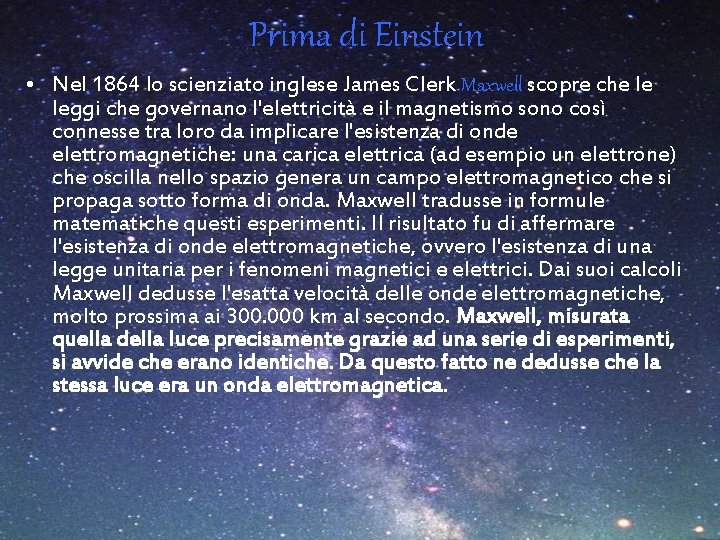 Prima di Einstein

• Nel 1864 lo scienziato inglese James Clerk Maxwell scopre che le leggi che governano l'elettricità e il magnetismo sono così connesse tra loro da implicare l'esistenza di onde elettromagnetiche: una carica elettrica (ad esempio un elettrone) che oscilla nello spazio genera un campo elettromagnetico che si propaga sotto forma di onda. Maxwell tradusse in formule matematiche questi esperimenti. Il risultato fu di affermare l'esistenza di onde elettromagnetiche, ovvero l'esistenza di una legge unitaria per i fenomeni magnetici e elettrici. Dai suoi calcoli Maxwell dedusse l'esatta velocità delle onde elettromagnetiche, molto prossima ai 300.000 km al secondo. Maxwell, misurata quella della luce precisamente grazie ad una serie di esperimenti, si avvide che erano identiche. Da questo fatto ne dedusse che la stessa luce era un onda elettromagnetica.